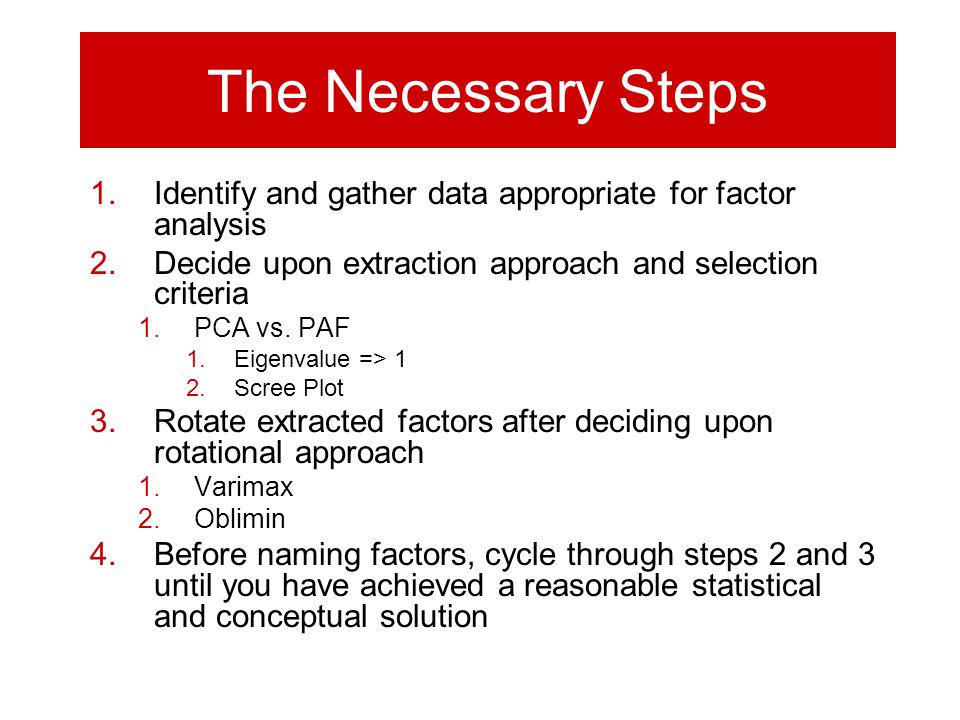 The Necessary Steps

1. Identify and gather data appropriate for factor analysis
2. Decide upon extraction approach and selection criteria
   1. PCA vs. PAF
      1. Eigenvalue => 1
      2. Scree Plot
3. Rotate extracted factors after deciding upon rotational approach
   1. Varimax
   2. Oblimin
4. Before naming factors, cycle through steps 2 and 3 until you have achieved a reasonable statistical and conceptual solution